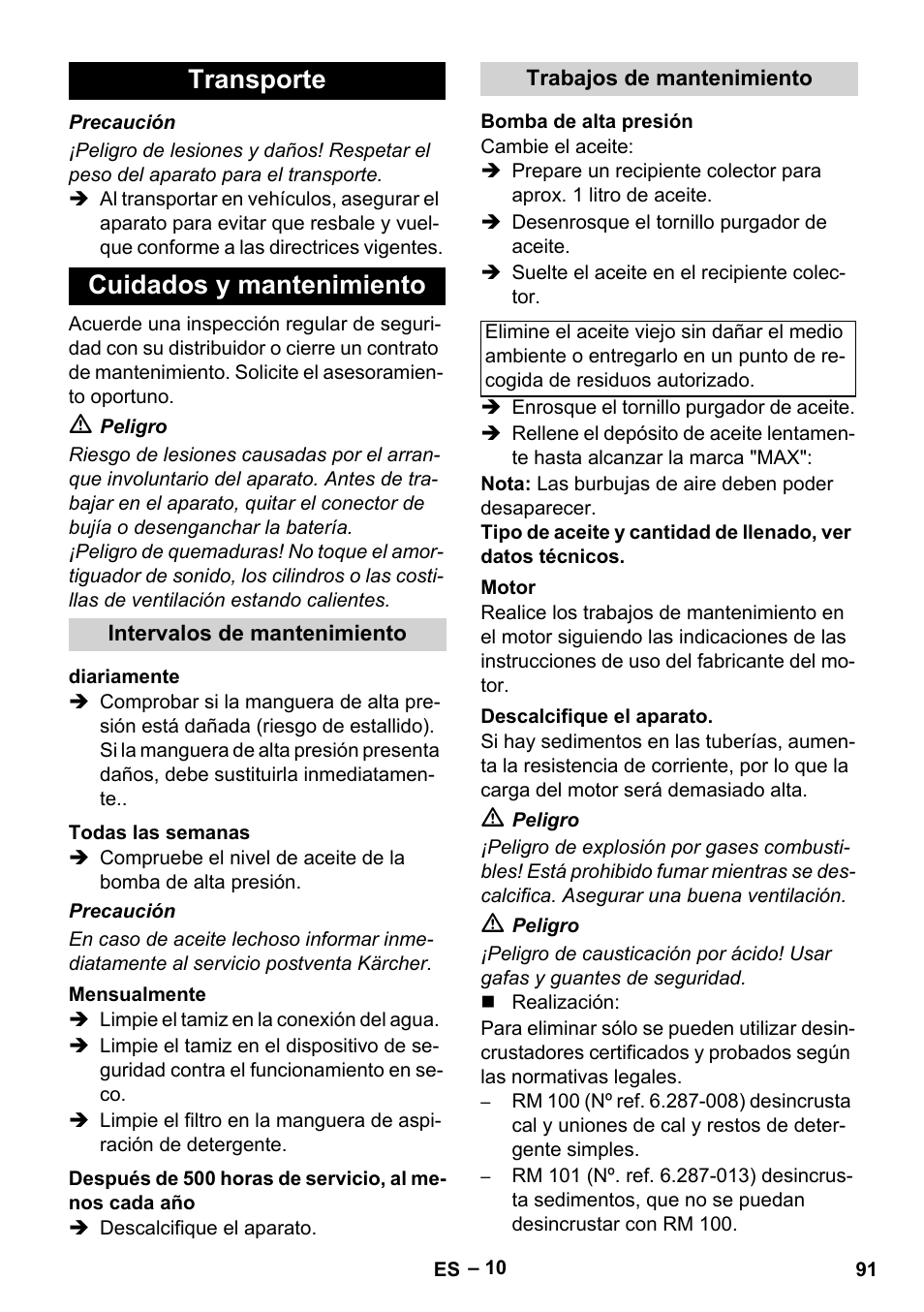 Transporte

Precaución

¡Peligro de lesiones y daños! Respetar el peso del aparato para el transporte.

➔ Al transportar en vehículos, asegurar el aparato para evitar que resbale y vuelque conforme a las directrices vigentes.

Cuidados y mantenimiento

Acuerde una inspección regular de seguridad con su distribuidor o cierre un contrato de mantenimiento. Solicite el asesoramiento oportuno.

⚠ Peligro

Riesgo de lesiones causadas por el arranque involuntario del aparato. Antes de trabajar en el aparato, quitar el conector de bujía o desenganchar la batería.

¡Peligro de quemaduras! No toque el amortiguador de sonido, los cilindros o las costillas de ventilación estando calientes.

Intervalos de mantenimiento

diariamente

➔ Comprobar si la manguera de alta presión está dañada (riesgo de estallido). Si la manguera de alta presión presenta daños, debe sustituirla inmediatamente..

Todas las semanas

➔ Compruebe el nivel de aceite de la bomba de alta presión.

Precaución

En caso de aceite lechoso informar inmediatamente al servicio postventa Kärcher.

Mensualmente

➔ Limpie el tamiz en la conexión del agua.

➔ Limpie el tamiz en el dispositivo de seguridad contra el funcionamiento en seco.

➔ Limpie el filtro en la manguera de aspiración de detergente.

Después de 500 horas de servicio, al menos cada año

➔ Descalcifique el aparato.

Trabajos de mantenimiento

Bomba de alta presión

Cambie el aceite:

➔ Prepare un recipiente colector para aprox. 1 litro de aceite.

➔ Desenrosque el tornillo purgador de aceite.

➔ Suelte el aceite en el recipiente colector.

Elimine el aceite viejo sin dañar el medio ambiente o entregarlo en un punto de recogida de residuos autorizado.

➔ Enrosque el tornillo purgador de aceite.

➔ Rellene el depósito de aceite lentamente hasta alcanzar la marca "MAX":

Nota: Las burbujas de aire deben poder desaparecer.

Tipo de aceite y cantidad de llenado, ver datos técnicos.

Motor

Realice los trabajos de mantenimiento en el motor siguiendo las indicaciones de las instrucciones de uso del fabricante del motor.

Descalcifique el aparato.

Si hay sedimentos en las tuberías, aumenta la resistencia de corriente, por lo que la carga del motor será demasiado alta.

⚠ Peligro

¡Peligro de explosión por gases combustibles! Está prohibido fumar mientras se descalcifica. Asegurar una buena ventilación.

⚠ Peligro

¡Peligro de causticación por ácido! Usar gafas y guantes de seguridad.

■ Realización:

Para eliminar sólo se pueden utilizar desincrustadores certificados y probados según las normativas legales.

– RM 100 (Nº ref. 6.287-008) desincrusta cal y uniones de cal y restos de detergente simples.

– RM 101 (Nº. ref. 6.287-013) desincrusta sedimentos, que no se puedan desincrustar con RM 100.

ES – 10

91